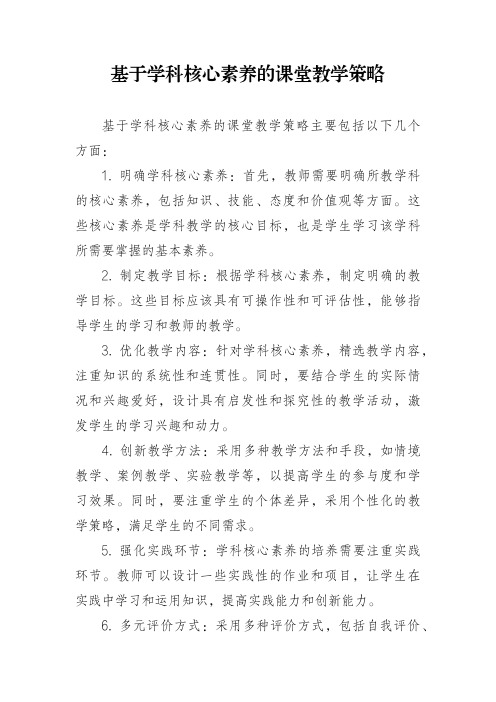 基于学科核心素养的课堂教学策略

基于学科核心素养的课堂教学策略主要包括以下几个方面：

1. 明确学科核心素养：首先，教师需要明确所教学科的核心素养，包括知识、技能、态度和价值观等方面。这些核心素养是学科教学的核心目标，也是学生学习该学科所需要掌握的基本素养。

2. 制定教学目标：根据学科核心素养，制定明确的教学目标。这些目标应该具有可操作性和可评估性，能够指导学生的学习和教师的教学。

3. 优化教学内容：针对学科核心素养，精选教学内容，注重知识的系统性和连贯性。同时，要结合学生的实际情况和兴趣爱好，设计具有启发性和探究性的教学活动，激发学生的学习兴趣和动力。

4. 创新教学方法：采用多种教学方法和手段，如情境教学、案例教学、实验教学等，以提高学生的参与度和学习效果。同时，要注重学生的个体差异，采用个性化的教学策略，满足学生的不同需求。

5. 强化实践环节：学科核心素养的培养需要注重实践环节。教师可以设计一些实践性的作业和项目，让学生在实践中学习和运用知识，提高实践能力和创新能力。

6. 多元评价方式：采用多种评价方式，包括自我评价、